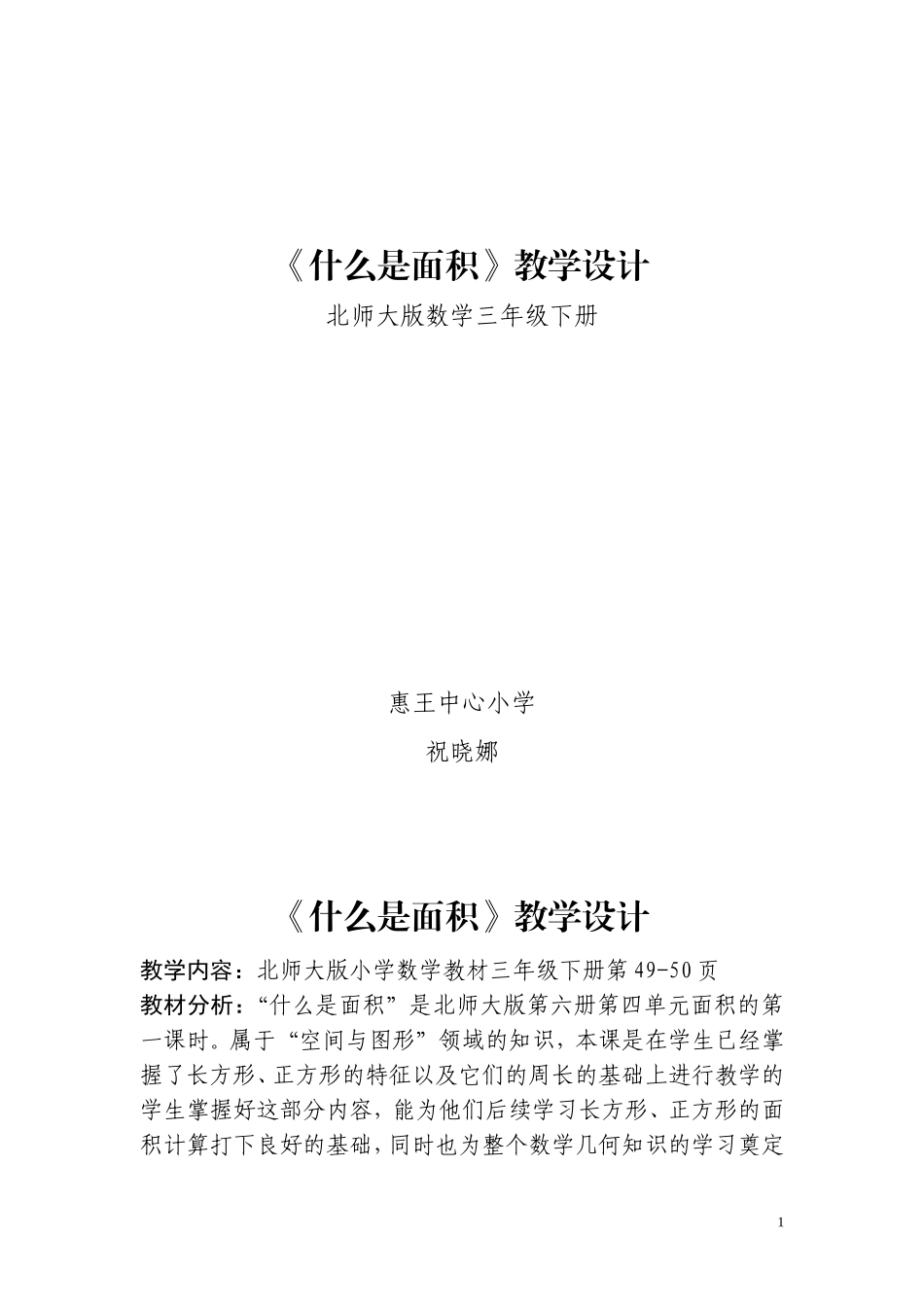 《什么是面积》教学设计

北师大版数学三年级下册

惠王中心小学

祝晓娜

《什么是面积》教学设计

教学内容：北师大版小学数学教材三年级下册第 49-50 页

教材分析：“什么是面积”是北师大版第六册第四单元面积的第一课时。属于“空间与图形”领域的知识，本课是在学生已经掌握了长方形、正方形的特征以及它们的周长的基础上进行教学的学生掌握好这部分内容，能为他们后续学习长方形、正方形的面积计算打下良好的基础，同时也为整个数学几何知识的学习奠定

1